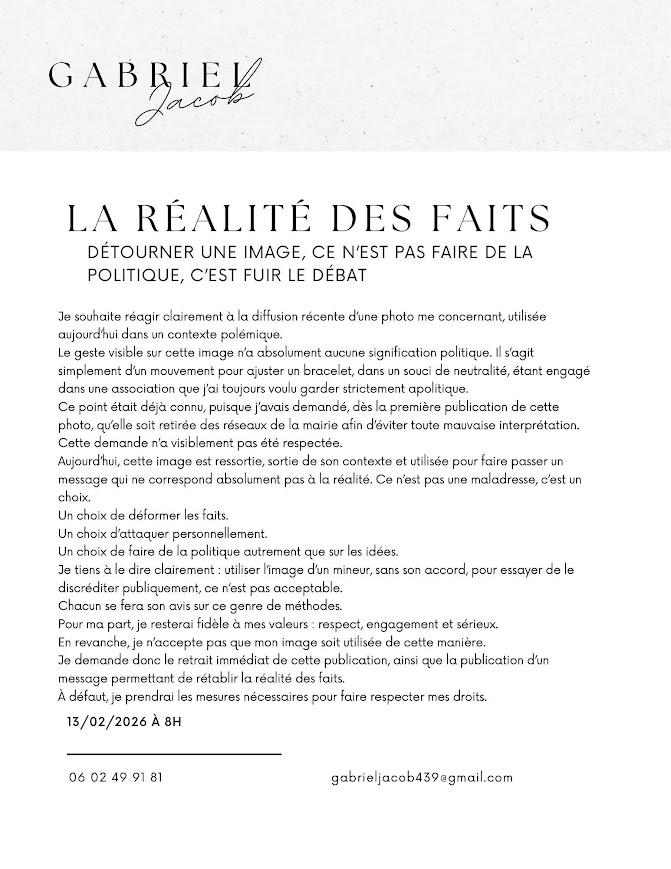 GABRIEL
Jacob

LA RÉALITÉ DES FAITS

DÉTOURNER UNE IMAGE, CE N'EST PAS FAIRE DE LA POLITIQUE, C'EST FUIR LE DÉBAT

Je souhaite réagir clairement à la diffusion récente d'une photo me concernant, utilisée aujourd'hui dans un contexte polémique.
Le geste visible sur cette image n'a absolument aucune signification politique. Il s'agit simplement d'un mouvement pour ajuster un bracelet, dans un souci de neutralité, étant engagé dans une association que j'ai toujours voulu garder strictement apolitique.
Ce point était déjà connu, puisque j'avais demandé, dès la première publication de cette photo, qu'elle soit retirée des réseaux de la mairie afin d'éviter toute mauvaise interprétation.
Cette demande n'a visiblement pas été respectée.
Aujourd'hui, cette image est ressortie, sortie de son contexte et utilisée pour faire passer un message qui ne correspond absolument pas à la réalité. Ce n'est pas une maladresse, c'est un choix.
Un choix de déformer les faits.
Un choix d'attaquer personnellement.
Un choix de faire de la politique autrement que sur les idées.
Je tiens à le dire clairement : utiliser l'image d'un mineur, sans son accord, pour essayer de le discréditer publiquement, ce n'est pas acceptable.
Chacun se fera son avis sur ce genre de méthodes.
Pour ma part, je resterai fidèle à mes valeurs : respect, engagement et sérieux.
En revanche, je n'accepte pas que mon image soit utilisée de cette manière.
Je demande donc le retrait immédiat de cette publication, ainsi que la publication d'un message permettant de rétablir la réalité des faits.
À défaut, je prendrai les mesures nécessaires pour faire respecter mes droits.

13/02/2026 À 8H

06 02 49 91 81

gabrieljacob439@gmail.com